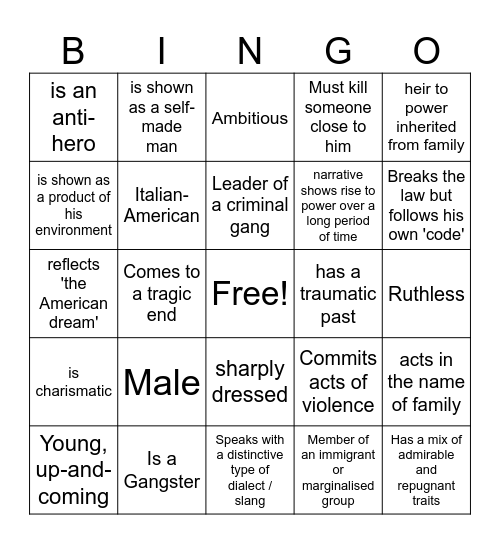 | B | I | N | G | O |
|---|---|---|---|---|
| is an anti-hero | is shown as a self-made man | Ambitious | Must kill someone close to him | heir to power inherited from family |
| is shown as a product of his environment | Italian-American | Leader of a criminal gang | narrative shows rise to power over a long period of time | Breaks the law but follows his own 'code' |
| reflects 'the American dream' | Comes to a tragic end | Free! | has a traumatic past | Ruthless |
| is charismatic | Male | sharply dressed | Commits acts of violence | acts in the name of family |
| Young, up-and-coming | Is a Gangster | Speaks with a distinctive type of dialect / slang | Member of an immigrant or marginalised group | Has a mix of admirable and repugnant traits |